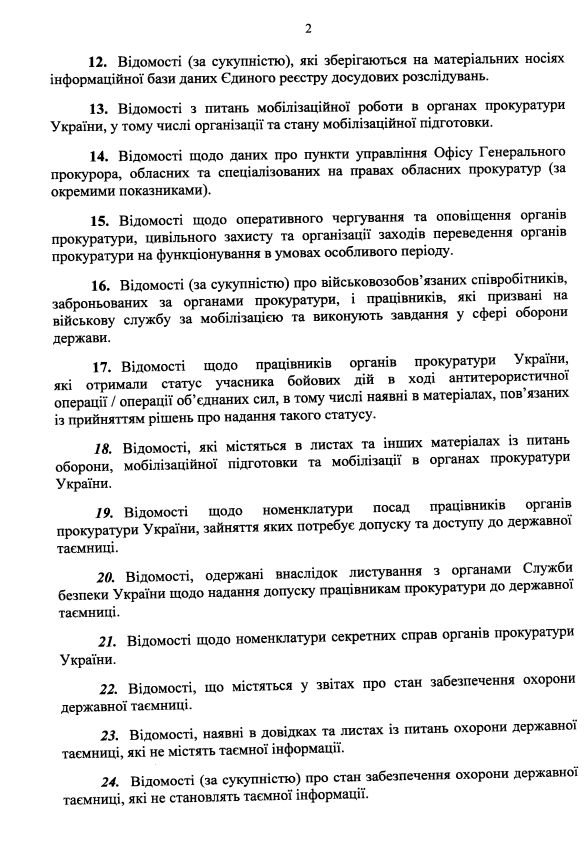 2

12. Відомості (за сукупністю), які зберігаються на матеріальних носіях інформаційної бази даних Єдиного реєстру досудових розслідувань.

13. Відомості з питань мобілізаційної роботи в органах прокуратури України, у тому числі організації та стану мобілізаційної підготовки.

14. Відомості щодо даних про пункти управління Офісу Генерального прокурора, обласних та спеціалізованих на правах обласних прокуратур (за окремими показниками).

15. Відомості щодо оперативного чергування та оповіщення органів прокуратури, цивільного захисту та організації заходів переведення органів прокуратури на функціонування в умовах особливого періоду.

16. Відомості (за сукупністю) про військовозобов'язаних співробітників, заброньованих за органами прокуратури, і працівників, які призвані на військову службу за мобілізацією та виконують завдання у сфері оборони держави.

17. Відомості щодо працівників органів прокуратури України, які отримали статус учасника бойових дій в ході антитерористичної операції / операції об'єднаних сил, в тому числі наявні в матеріалах, пов'язаних із прийняттям рішень про надання такого статусу.

18. Відомості, які містяться в листах та інших матеріалах із питань оборони, мобілізаційної підготовки та мобілізації в органах прокуратури України.

19. Відомості щодо номенклатури посад працівників органів прокуратури України, зайняття яких потребує допуску та доступу до державної таємниці.

20. Відомості, одержані внаслідок листування з органами Служби безпеки України щодо надання допуску працівникам прокуратури до державної таємниці.

21. Відомості щодо номенклатури секретних справ органів прокуратури України.

22. Відомості, що містяться у звітах про стан забезпечення охорони державної таємниці.

23. Відомості, наявні в довідках та листах із питань охорони державної таємниці, які не містять таємної інформації.

24. Відомості (за сукупністю) про стан забезпечення охорони державної таємниці, які не становлять таємної інформації.